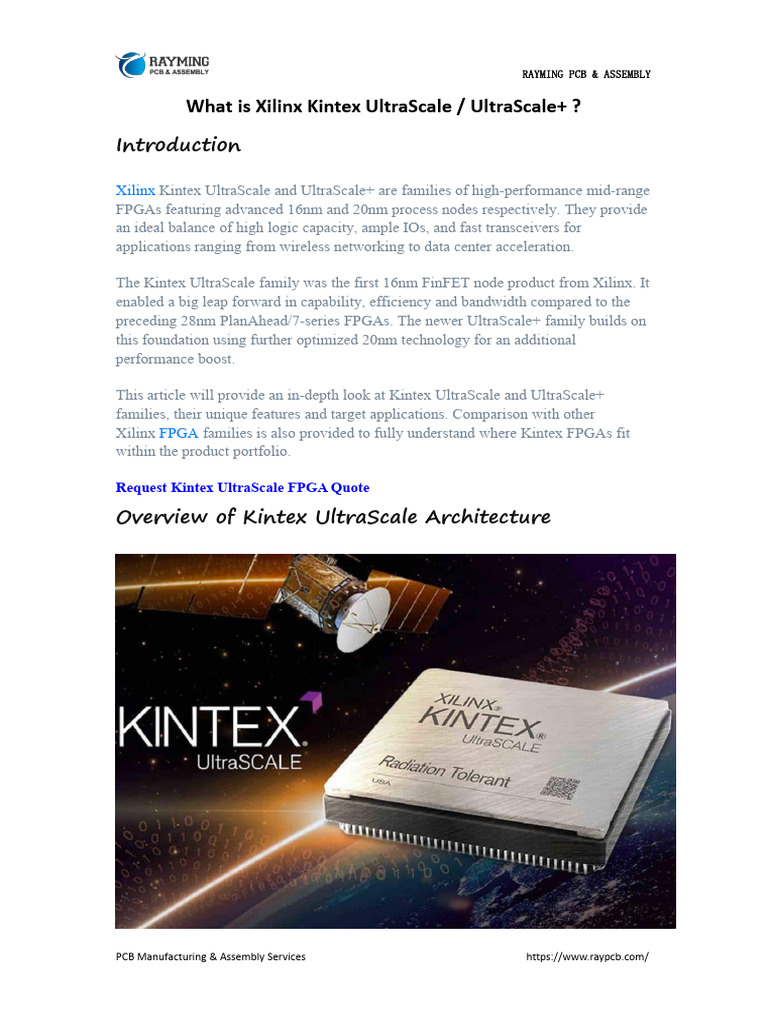 RAYMING
PCB & ASSEMBLY

RAYMING PCB & ASSEMBLY

What is Xilinx Kintex UltraScale / UltraScale+ ?

Introduction

Xilinx Kintex UltraScale and UltraScale+ are families of high-performance mid-range FPGAs featuring advanced 16nm and 20nm process nodes respectively. They provide an ideal balance of high logic capacity, ample IOs, and fast transceivers for applications ranging from wireless networking to data center acceleration.

The Kintex UltraScale family was the first 16nm FinFET node product from Xilinx. It enabled a big leap forward in capability, efficiency and bandwidth compared to the preceding 28nm PlanAhead/7-series FPGAs. The newer UltraScale+ family builds on this foundation using further optimized 20nm technology for an additional performance boost.

This article will provide an in-depth look at Kintex UltraScale and UltraScale+ families, their unique features and target applications. Comparison with other Xilinx FPGA families is also provided to fully understand where Kintex FPGAs fit within the product portfolio.

Request Kintex UltraScale FPGA Quote

Overview of Kintex UltraScale Architecture

KINTEX. UltraSCALE

XILINX KINTEX UltraSCALE Radiation Tolerant USA

PCB Manufacturing & Assembly Services https://www.raypcb.com/